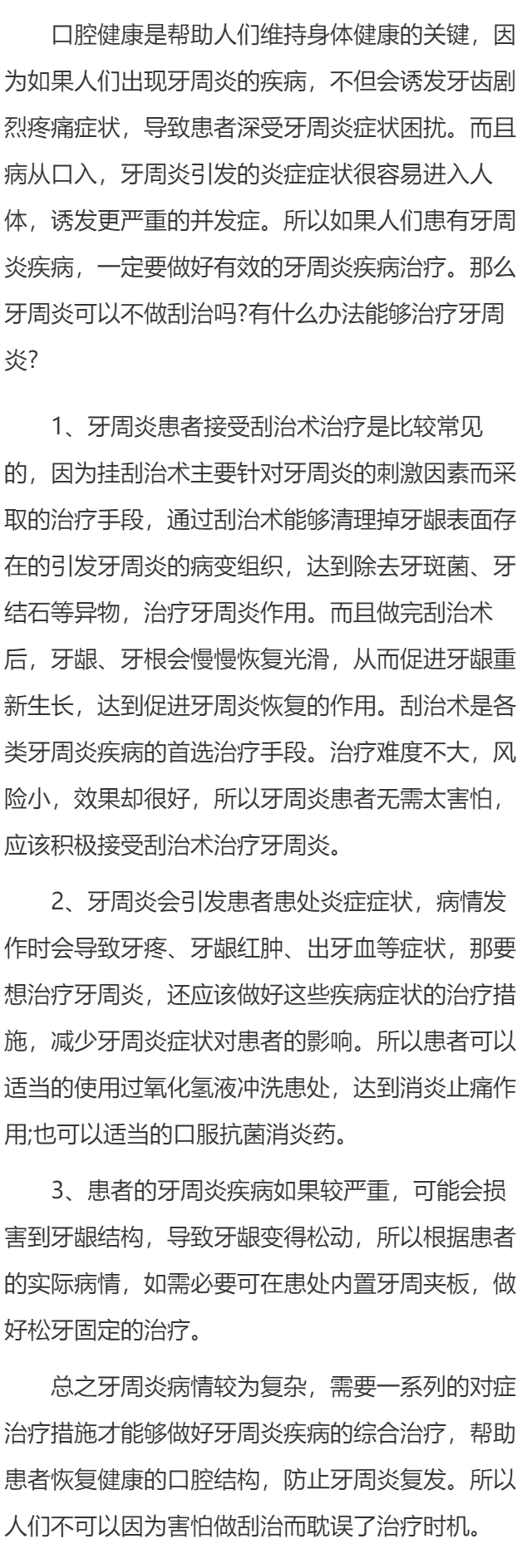 口腔健康是帮助人们维持身体健康的关键，因为如果人们出现牙周炎的疾病，不但会诱发牙齿剧烈疼痛症状，导致患者深受牙周炎症状困扰。而且病从口入，牙周炎引发的炎症症状很容易进入人体，诱发更严重的并发症。所以如果人们患有牙周炎疾病，一定要做好有效的牙周炎疾病治疗。那么牙周炎可以不做刮治吗?有什么办法能够治疗牙周炎?

1、牙周炎患者接受刮治术治疗是比较常见的，因为挂刮治术主要针对牙周炎的刺激因素而采取的治疗手段，通过刮治术能够清理掉牙龈表面存在的引发牙周炎的病变组织，达到除去牙斑菌、牙结石等异物，治疗牙周炎作用。而且做完刮治术后，牙龈、牙根会慢慢恢复光滑，从而促进牙龈重新生长，达到促进牙周炎恢复的作用。刮治术是各类牙周炎疾病的首选治疗手段。治疗难度不大，风险小，效果却很好，所以牙周炎患者无需太害怕，应该积极接受刮治术治疗牙周炎。

2、牙周炎会引发患者患处炎症症状，病情发作时会导致牙疼、牙龈红肿、出牙血等症状，那要想治疗牙周炎，还应该做好这些疾病症状的治疗措施，减少牙周炎症状对患者的影响。所以患者可以适当的使用过氧化氢液冲洗患处，达到消炎止痛作用;也可以适当的口服抗菌消炎药。

3、患者的牙周炎疾病如果较严重，可能会损害到牙龈结构，导致牙龈变得松动，所以根据患者的实际病情，如需必要可在患处内置牙周夹板，做好松牙固定的治疗。

总之牙周炎病情较为复杂，需要一系列的对症治疗措施才能够做好牙周炎疾病的综合治疗，帮助患者恢复健康的口腔结构，防止牙周炎复发。所以人们不可以因为害怕做刮治而耽误了治疗时机。